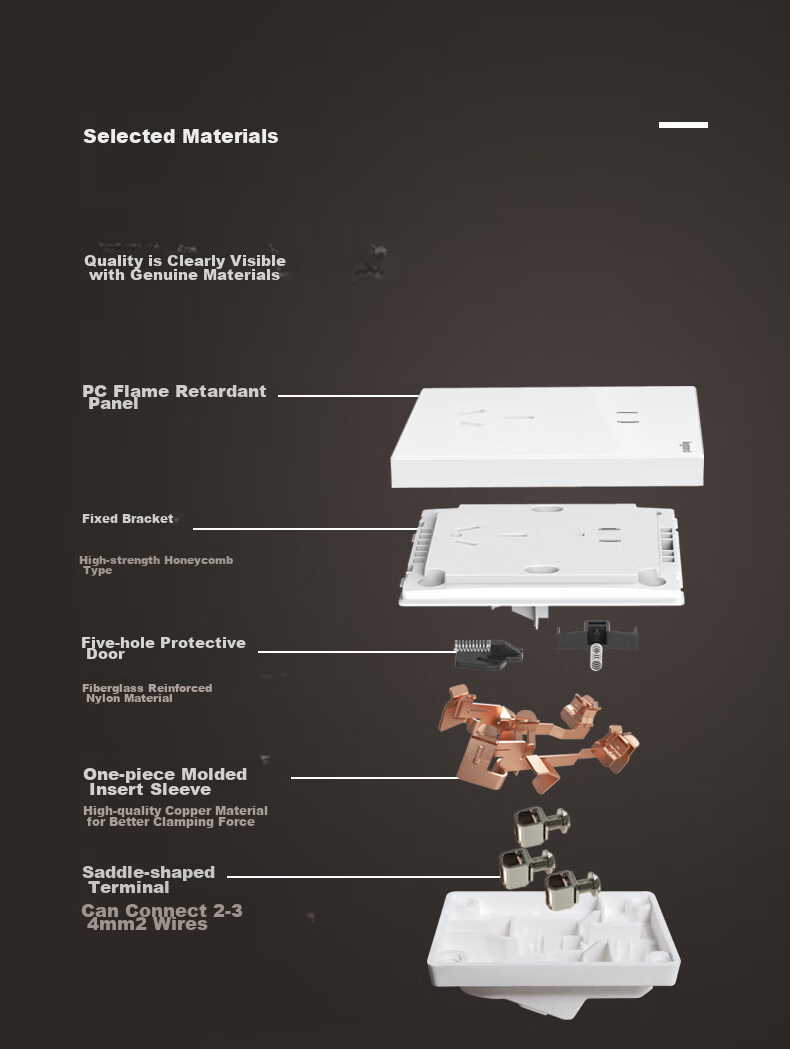 Selected Materials

Quality is Clearly Visible with Genuine Materials

PC Flame Retardant Panel

Fixed Bracket

High-strength Honeycomb Type

Five-hole Protective Door

Fiberglass Reinforced Nylon Material

One-piece Molded Insert Sleeve

High-quality Copper Material for Better Clamping Force

Saddle-shaped Terminal

Can Connect 2-3 4mm2 Wires